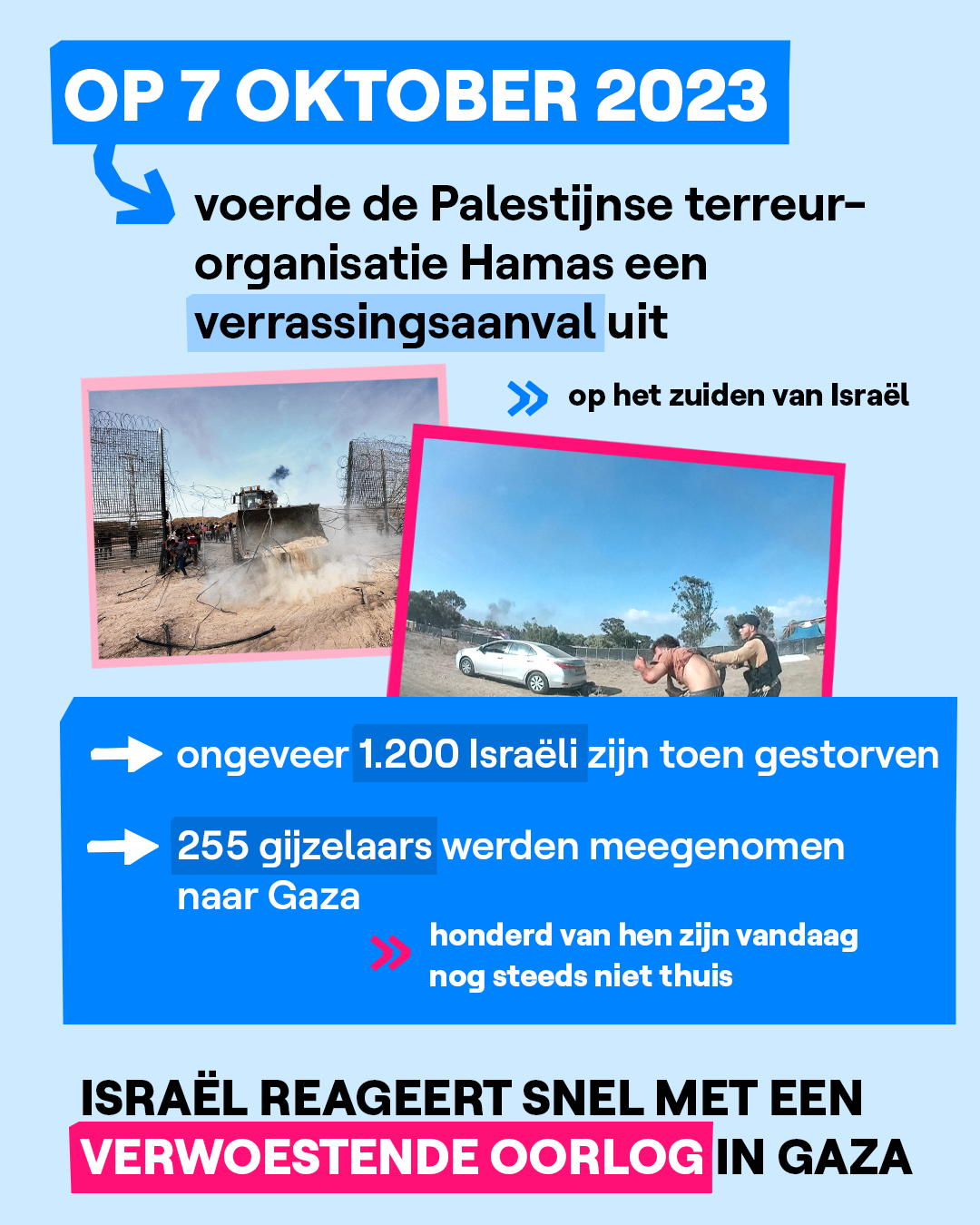 OP 7 OKTOBER 2023

voerde de Palestijnse terreurorganisatie Hamas een verrassingsaanval uit

op het zuiden van Israël

ongeveer 1.200 Israëli zijn toen gestorven

255 gijzelaars werden meegenomen naar Gaza

honderd van hen zijn vandaag nog steeds niet thuis

ISRAËL REAGEERT SNEL MET EEN VERWOESTENDE OORLOG IN GAZA